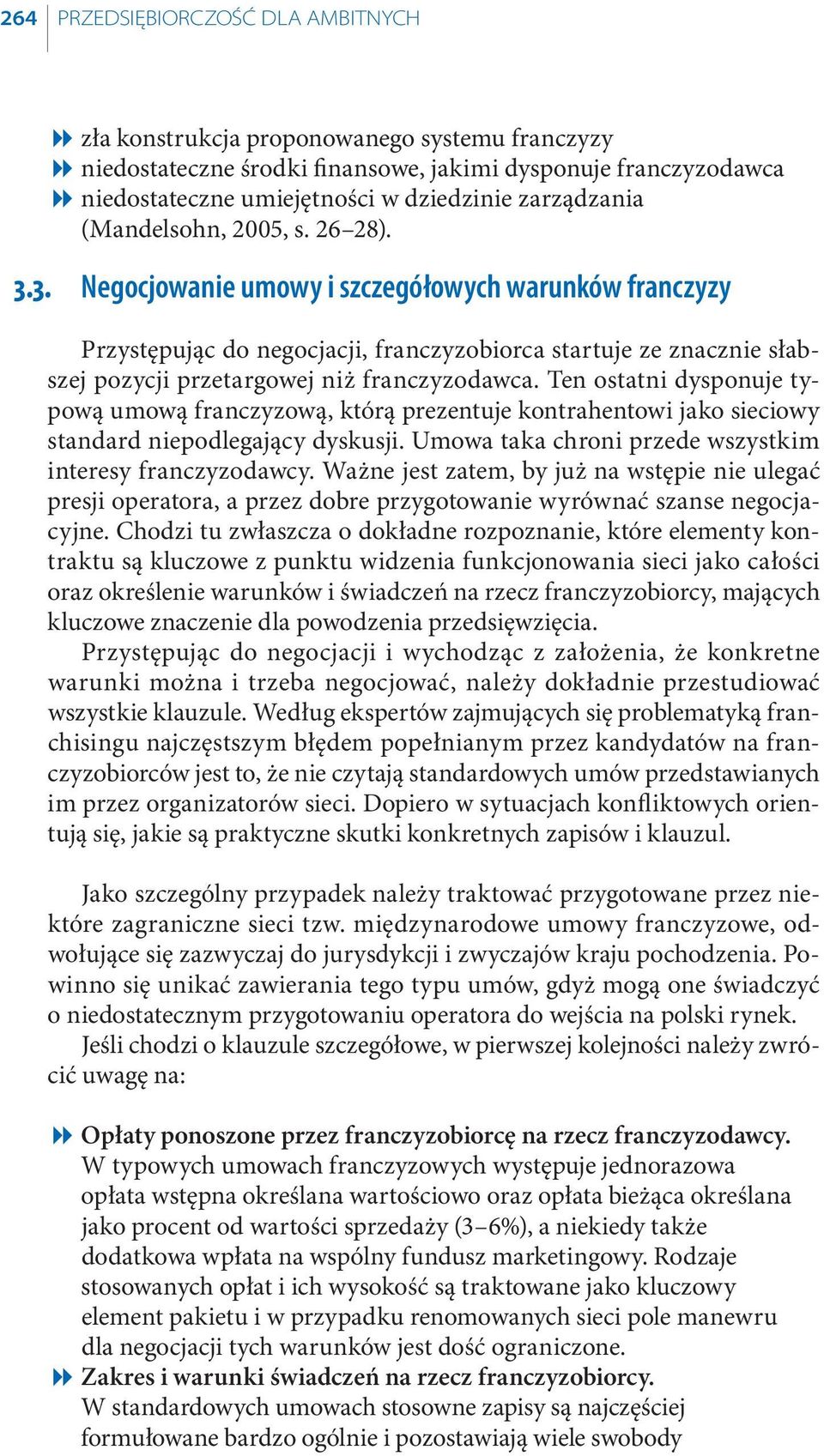 264 PRZEDSIĘBIORCZOŚĆ DLA AMBITNYCH

zła konstrukcja proponowanego systemu franczyzy
niedostateczne środki finansowe, jakimi dysponuje franczyzodawca
niedostateczne umiejętności w dziedzinie zarządzania (Mandelsohn, 2005, s. 26–28).

3.3. Negocjowanie umowy i szczegółowych warunków franczyzy

Przystępując do negocjacji, franczyzobiorca startuje ze znacznie słabszej pozycji przetargowej niż franczyzodawca. Ten ostatni dysponuje typową umową franczyzową, którą prezentuje kontrahentowi jako sieciowy standard niepodlegający dyskusji. Umowa taka chroni przede wszystkim interesy franczyzodawcy. Ważne jest zatem, by już na wstępie nie ulegać presji operatora, a przez dobre przygotowanie wyrównać szanse negocjacyjne. Chodzi tu zwłaszcza o dokładne rozpoznanie, które elementy kontraktu są kluczowe z punktu widzenia funkcjonowania sieci jako całości oraz określenie warunków i świadczeń na rzecz franczyzobiorcy, mających kluczowe znaczenie dla powodzenia przedsięwzięcia.
Przystępując do negocjacji i wychodząc z założenia, że konkretne warunki można i trzeba negocjować, należy dokładnie przestudiować wszystkie klauzule. Według ekspertów zajmujących się problematyką franchisingu najczęstszym błędem popełnianym przez kandydatów na franczyzobiorców jest to, że nie czytają standardowych umów przedstawianych im przez organizatorów sieci. Dopiero w sytuacjach konfliktowych orientują się, jakie są praktyczne skutki konkretnych zapisów i klauzul.

Jako szczególny przypadek należy traktować przygotowane przez niektóre zagraniczne sieci tzw. międzynarodowe umowy franczyzowe, odwołujące się zazwyczaj do jurysdykcji i zwyczajów kraju pochodzenia. Powinno się unikać zawierania tego typu umów, gdyż mogą one świadczyć o niedostatecznym przygotowaniu operatora do wejścia na polski rynek.
Jeśli chodzi o klauzule szczegółowe, w pierwszej kolejności należy zwrócić uwagę na:

Opłaty ponoszone przez franczyzobiorcę na rzecz franczyzodawcy. W typowych umowach franczyzowych występuje jednorazowa opłata wstępna określana wartościowo oraz opłata bieżąca określana jako procent od wartości sprzedaży (3–6%), a niekiedy także dodatkowa wpłata na wspólny fundusz marketingowy. Rodzaje stosowanych opłat i ich wysokość są traktowane jako kluczowy element pakietu i w przypadku renomowanych sieci pole manewru dla negocjacji tych warunków jest dość ograniczone.
Zakres i warunki świadczeń na rzecz franczyzobiorcy. W standardowych umowach stosowne zapisy są najczęściej formułowane bardzo ogólnie i pozostawiają wiele swobody